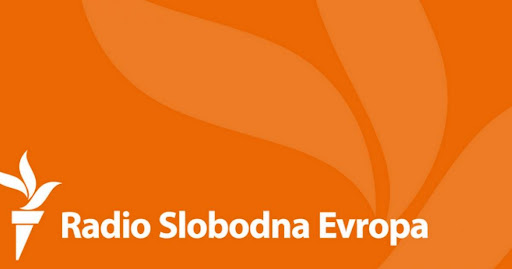 Radio Slobodna Evropa